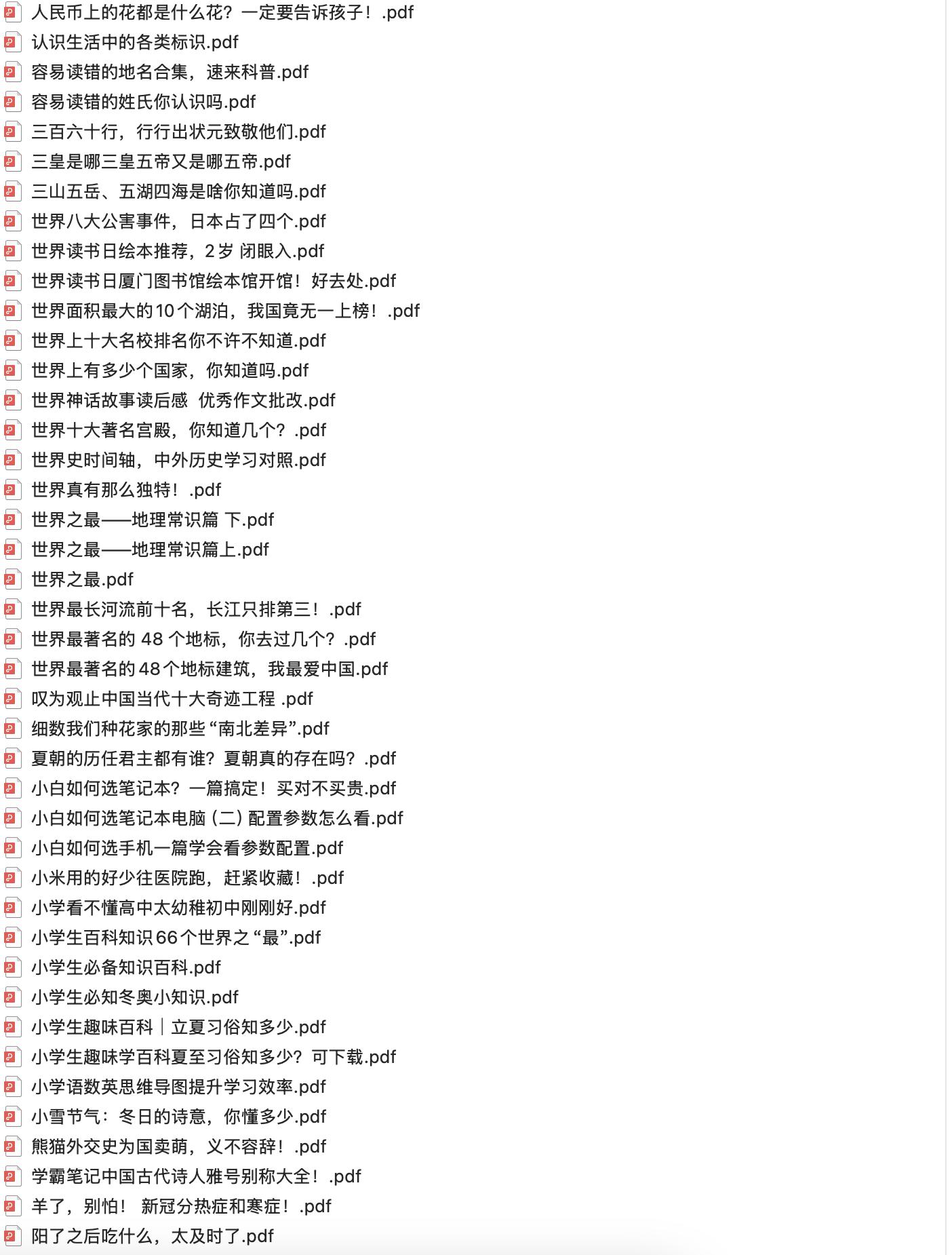 人民币上的花都是什么花？一定要告诉孩子！.pdf
认识生活中的各类标识.pdf
容易读错的地名合集，速来科普.pdf
容易读错的姓氏你认识吗.pdf
三百六十行，行行出状元致敬他们.pdf
三皇是哪三皇五帝又是哪五帝.pdf
三山五岳、五湖四海是啥你知道吗.pdf
世界八大公害事件，日本占了四个.pdf
世界读书日绘本推荐，2岁 闭眼入.pdf
世界读书日厦门图书馆绘本馆开馆！好去处.pdf
世界面积最大的10个湖泊，我国竟无一上榜！.pdf
世界上十大名校排名你不许不知道.pdf
世界上有多少个国家，你知道吗.pdf
世界神话故事读后感 优秀作文批改.pdf
世界十大著名宫殿，你知道几个？.pdf
世界史时间轴，中外历史学习对照.pdf
世界真有那么独特！.pdf
世界之最——地理常识篇 下.pdf
世界之最——地理常识篇上.pdf
世界之最.pdf
世界最长河流前十名，长江只排第三！.pdf
世界最著名的 48 个地标，你去过几个？.pdf
世界最著名的48个地标建筑，我最爱中国.pdf
叹为观止中国当代十大奇迹工程 .pdf
细数我们种花家的那些“南北差异”.pdf
夏朝的历任君主都有谁？夏朝真的存在吗？.pdf
小白如何选笔记本？一篇搞定！买对不买贵.pdf
小白如何选笔记本电脑（二）配置参数怎么看.pdf
小白如何选手机一篇学会看参数配置.pdf
小米用的好少往医院跑，赶紧收藏！.pdf
小学看不懂高中太幼稚初中刚刚好.pdf
小学生百科知识66个世界之“最”.pdf
小学生必备知识百科.pdf
小学生必知冬奥小知识.pdf
小学生趣味百科｜立夏习俗知多少.pdf
小学生趣味学百科夏至习俗知多少？可下载.pdf
小学语数英思维导图提升学习效率.pdf
小雪节气：冬日的诗意，你懂多少.pdf
熊猫外交史为国卖萌，义不容辞！.pdf
学霸笔记中国古代诗人雅号别称大全！.pdf
羊了，别怕！ 新冠分热症和寒症！.pdf
阳了之后吃什么，太及时了.pdf